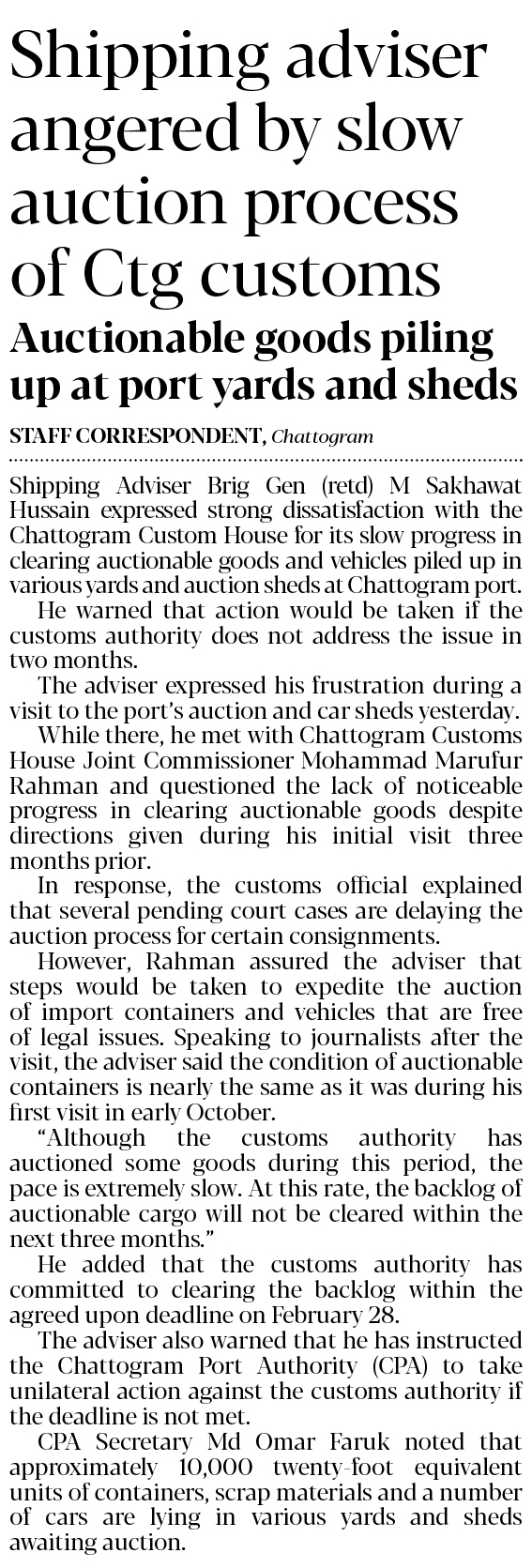 Shipping adviser angered by slow auction process of Ctg customs

Auctionable goods piling up at port yards and sheds

STAFF CORRESPONDENT, Chattogram

Shipping Adviser Brig Gen (retd) M Sakhawat Hussain expressed strong dissatisfaction with the Chattogram Custom House for its slow progress in clearing auctionable goods and vehicles piled up in various yards and auction sheds at Chattogram port.

He warned that action would be taken if the customs authority does not address the issue in two months.

The adviser expressed his frustration during a visit to the port's auction and car sheds yesterday.

While there, he met with Chattogram Customs House Joint Commissioner Mohammad Marufur Rahman and questioned the lack of noticeable progress in clearing auctionable goods despite directions given during his initial visit three months prior.

In response, the customs official explained that several pending court cases are delaying the auction process for certain consignments.

However, Rahman assured the adviser that steps would be taken to expedite the auction of import containers and vehicles that are free of legal issues. Speaking to journalists after the visit, the adviser said the condition of auctionable containers is nearly the same as it was during his first visit in early October.

"Although the customs authority has auctioned some goods during this period, the pace is extremely slow. At this rate, the backlog of auctionable cargo will not be cleared within the next three months."

He added that the customs authority has committed to clearing the backlog within the agreed upon deadline on February 28.

The adviser also warned that he has instructed the Chattogram Port Authority (CPA) to take unilateral action against the customs authority if the deadline is not met.

CPA Secretary Md Omar Faruk noted that approximately 10,000 twenty-foot equivalent units of containers, scrap materials and a number of cars are lying in various yards and sheds awaiting auction.